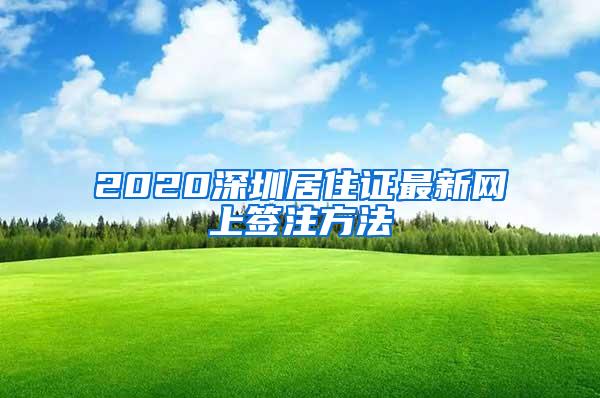 2020深圳居住证最新网上签注方法